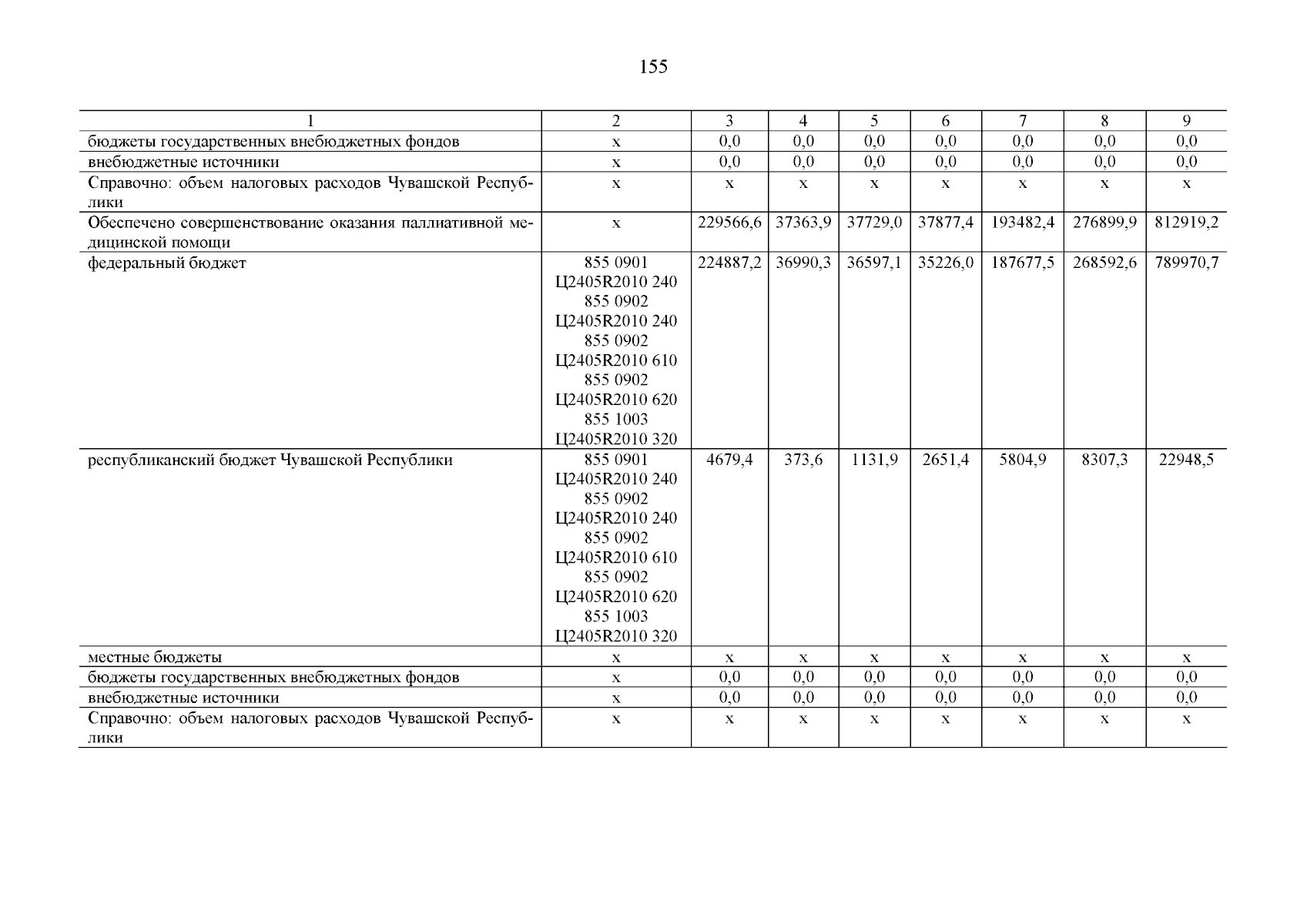 155

| 1 | 2 | 3 | 4 | 5 | 6 | 7 | 8 | 9 |
|---|---|---|---|---|---|---|---|---|
| бюджеты государственных внебюджетных фондов | х | 0,0 | 0,0 | 0,0 | 0,0 | 0,0 | 0,0 | 0,0 |
| внебюджетные источники | х | 0,0 | 0,0 | 0,0 | 0,0 | 0,0 | 0,0 | 0,0 |
| Справочно: объем налоговых расходов Чувашской Республики | х | х | х | х | х | х | х | х |
| Обеспечено совершенствование оказания паллиативной медицинской помощи | х | 229566,6 | 37363,9 | 37729,0 | 37877,4 | 193482,4 | 276899,9 | 812919,2 |
| федеральный бюджет | 855 0901 Ц2405R2010 240 855 0902 Ц2405R2010 240 855 0902 Ц2405R2010 610 855 0902 Ц2405R2010 620 855 1003 Ц2405R2010 320 | 224887,2 | 36990,3 | 36597,1 | 35226,0 | 187677,5 | 268592,6 | 789970,7 |
| республиканский бюджет Чувашской Республики | 855 0901 Ц2405R2010 240 855 0902 Ц2405R2010 240 855 0902 Ц2405R2010 610 855 0902 Ц2405R2010 620 855 1003 Ц2405R2010 320 | 4679,4 | 373,6 | 1131,9 | 2651,4 | 5804,9 | 8307,3 | 22948,5 |
| местные бюджеты | х | х | х | х | х | х | х | х |
| бюджеты государственных внебюджетных фондов | х | 0,0 | 0,0 | 0,0 | 0,0 | 0,0 | 0,0 | 0,0 |
| внебюджетные источники | х | 0,0 | 0,0 | 0,0 | 0,0 | 0,0 | 0,0 | 0,0 |
| Справочно: объем налоговых расходов Чувашской Республики | х | х | х | х | х | х | х | х |